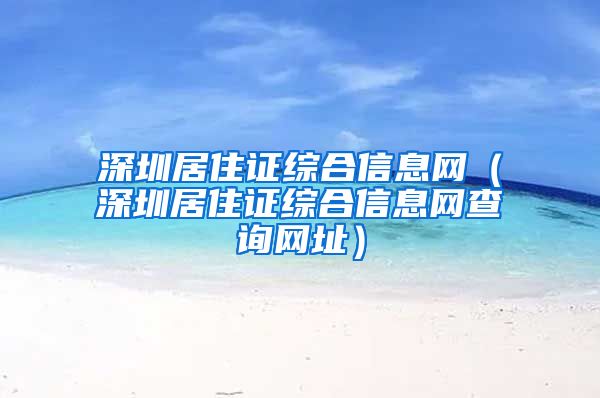 深圳居住证综合信息网（深圳居住证综合信息网查询网址）